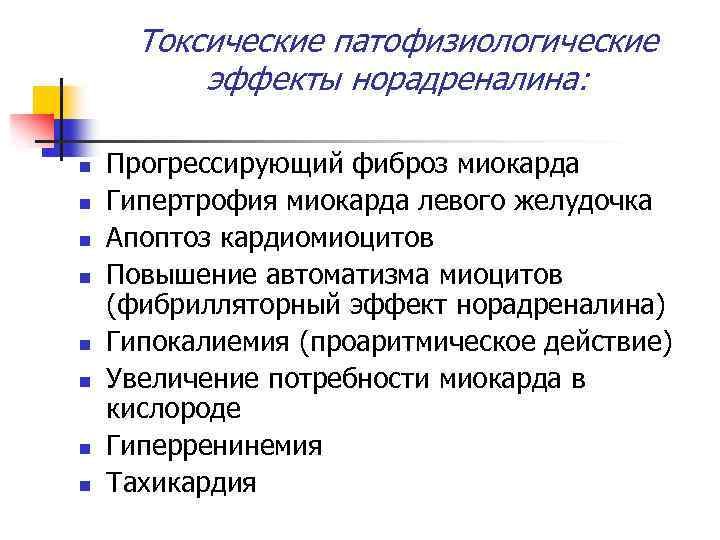 Токсические патофизиологические эффекты норадреналина:

- Прогрессирующий фиброз миокарда
- Гипертрофия миокарда левого желудочка
- Апоптоз кардиомиоцитов
- Повышение автоматизма миоцитов (фибрилляторный эффект норадреналина)
- Гипокалиемия (проаритмическое действие)
- Увеличение потребности миокарда в кислороде
- Гиперренинемия
- Тахикардия